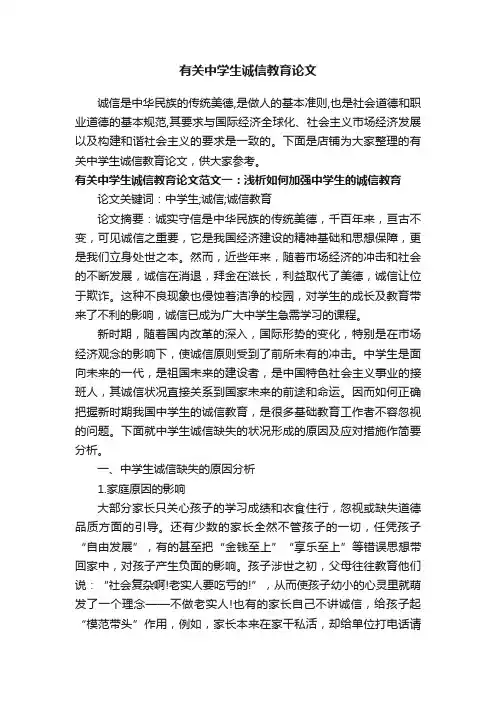 有关中学生诚信教育论文

诚信是中华民族的传统美德,是做人的基本准则,也是社会道德和职业道德的基本规范,其要求与国际经济全球化、社会主义市场经济发展以及构建和谐社会主义的要求是一致的。下面是店铺为大家整理的有关中学生诚信教育论文，供大家参考。

有关中学生诚信教育论文范文一：浅析如何加强中学生的诚信教育

论文关键词：中学生;诚信;诚信教育

论文摘要：诚实守信是中华民族的传统美德，千百年来，亘古不变，可见诚信之重要，它是我国经济建设的精神基础和思想保障，更是我们立身处世之本。然而，近些年来，随着市场经济的冲击和社会的不断发展，诚信在消退，拜金在滋长，利益取代了美德，诚信让位于欺诈。这种不良现象也侵蚀着洁净的校园，对学生的成长及教育带来了不利的影响，诚信已成为广大中学生急需学习的课程。

新时期，随着国内改革的深入，国际形势的变化，特别是在市场经济观念的影响下，使诚信原则受到了前所未有的冲击。中学生是面向未来的一代，是祖国未来的建设者，是中国特色社会主义事业的接班人，其诚信状况直接关系到国家未来的前途和命运。因而如何正确把握新时期我国中学生的诚信教育，是很多基础教育工作者不容忽视的问题。下面就中学生诚信缺失的状况形成的原因及应对措施作简要分析。

一、中学生诚信缺失的原因分析

1.家庭原因的影响

大部分家长只关心孩子的学习成绩和衣食住行，忽视或缺失道德品质方面的引导。还有少数的家长全然不管孩子的一切，任凭孩子“自由发展”，有的甚至把“金钱至上”“享乐至上”等错误思想带回家中，对孩子产生负面的影响。孩子涉世之初，父母往往教育他们说：“社会复杂啊!老实人要吃亏的!”，从而使孩子幼小的心灵里就萌发了一个理念——不做老实人!也有的家长自己不讲诚信，给孩子起“模范带头”作用，例如，家长本来在家干私活，却给单位打电话请